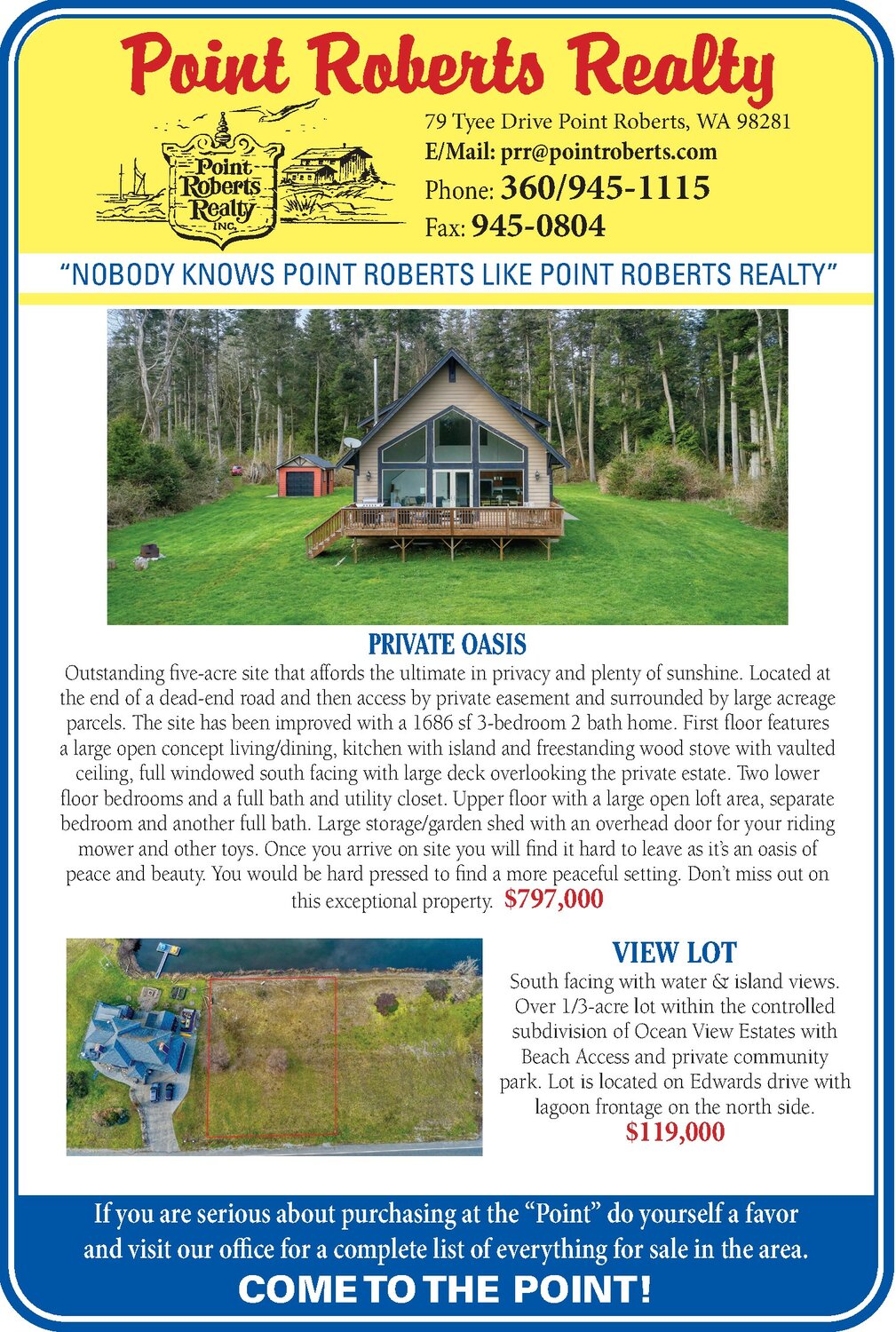 Point Roberts Realty

Point Roberts Realty INC.

79 Tyee Drive Point Roberts, WA 98281
E/Mail: prr@pointroberts.com
Phone: 360/945-1115
Fax: 945-0804

"NOBODY KNOWS POINT ROBERTS LIKE POINT ROBERTS REALTY"

PRIVATE OASIS

Outstanding five-acre site that affords the ultimate in privacy and plenty of sunshine. Located at the end of a dead-end road and then access by private easement and surrounded by large acreage parcels. The site has been improved with a 1686 sf 3-bedroom 2 bath home. First floor features a large open concept living/dining, kitchen with island and freestanding wood stove with vaulted ceiling, full windowed south facing with large deck overlooking the private estate. Two lower floor bedrooms and a full bath and utility closet. Upper floor with a large open loft area, separate bedroom and another full bath. Large storage/garden shed with an overhead door for your riding mower and other toys. Once you arrive on site you will find it hard to leave as it's an oasis of peace and beauty. You would be hard pressed to find a more peaceful setting. Don't miss out on this exceptional property. $797,000

VIEW LOT

South facing with water & island views. Over 1/3-acre lot within the controlled subdivision of Ocean View Estates with Beach Access and private community park. Lot is located on Edwards drive with lagoon frontage on the north side.
$119,000

If you are serious about purchasing at the "Point" do yourself a favor and visit our office for a complete list of everything for sale in the area.

COME TO THE POINT!